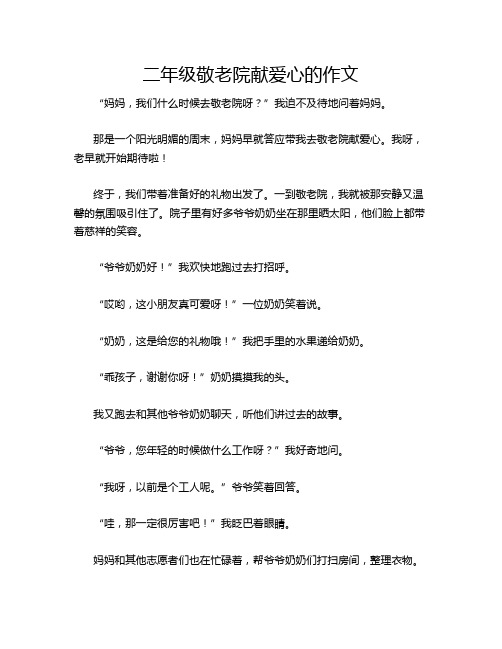 二年级敬老院献爱心的作文

“妈妈，我们什么时候去敬老院呀？”我迫不及待地问着妈妈。

那是一个阳光明媚的周末，妈妈早就答应带我去敬老院献爱心。我呀，老早就开始期待啦！

终于，我们带着准备好的礼物出发了。一到敬老院，我就被那安静又温馨的氛围吸引住了。院子里有好多爷爷奶奶坐在那里晒太阳，他们脸上都带着慈祥的笑容。

“爷爷奶奶好！”我欢快地跑过去打招呼。

“哎哟，这小朋友真可爱呀！”一位奶奶笑着说。

“奶奶，这是给您的礼物哦！”我把手里的水果递给奶奶。

“乖孩子，谢谢你呀！”奶奶摸摸我的头。

我又跑去和其他爷爷奶奶聊天，听他们讲过去的故事。

“爷爷，您年轻的时候做什么工作呀？”我好奇地问。

“我呀，以前是个工人呢。”爷爷笑着回答。

“哇，那一定很厉害吧！”我眨巴着眼睛。

妈妈和其他志愿者们也在忙碌着，帮爷爷奶奶们打扫房间，整理衣物。